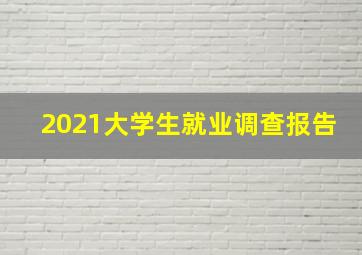 2021大学生就业调查报告